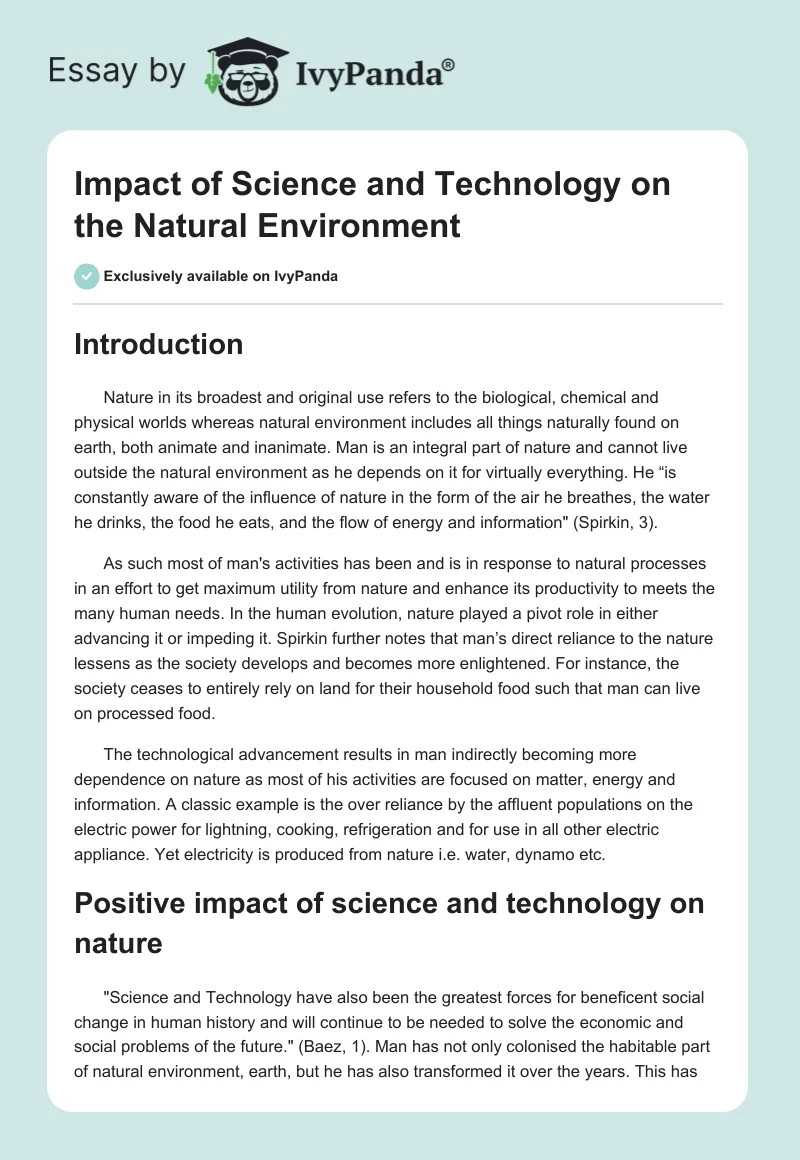 Essay by IvyPanda®

Impact of Science and Technology on the Natural Environment

Exclusively available on IvyPanda

Introduction

Nature in its broadest and original use refers to the biological, chemical and physical worlds whereas natural environment includes all things naturally found on earth, both animate and inanimate. Man is an integral part of nature and cannot live outside the natural environment as he depends on it for virtually everything. He “is constantly aware of the influence of nature in the form of the air he breathes, the water he drinks, the food he eats, and the flow of energy and information" (Spirkin, 3).

As such most of man's activities has been and is in response to natural processes in an effort to get maximum utility from nature and enhance its productivity to meets the many human needs. In the human evolution, nature played a pivot role in either advancing it or impeding it. Spirkin further notes that man’s direct reliance to the nature lessens as the society develops and becomes more enlightened. For instance, the society ceases to entirely rely on land for their household food such that man can live on processed food.

The technological advancement results in man indirectly becoming more dependence on nature as most of his activities are focused on matter, energy and information. A classic example is the over reliance by the affluent populations on the electric power for lightning, cooking, refrigeration and for use in all other electric appliance. Yet electricity is produced from nature i.e. water, dynamo etc.

Positive impact of science and technology on nature

"Science and Technology have also been the greatest forces for beneficent social change in human history and will continue to be needed to solve the economic and social problems of the future." (Baez, 1). Man has not only colonised the habitable part of natural environment, earth, but he has also transformed it over the years. This has